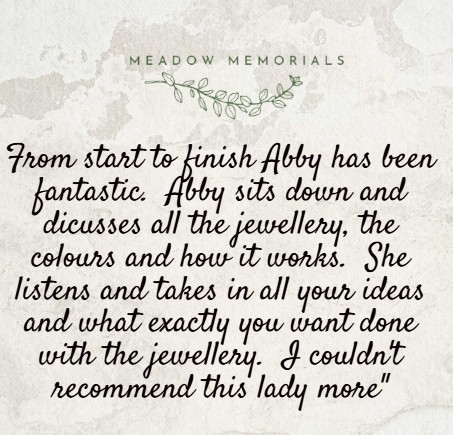 MEADOW MEMORIALS

From start to finish Abby has been fantastic. Abby sits down and dicusses all the jewellery, the colours and how it works. She listens and takes in all your ideas and what exactly you want done with the jewellery. I couldn't recommend this lady more"